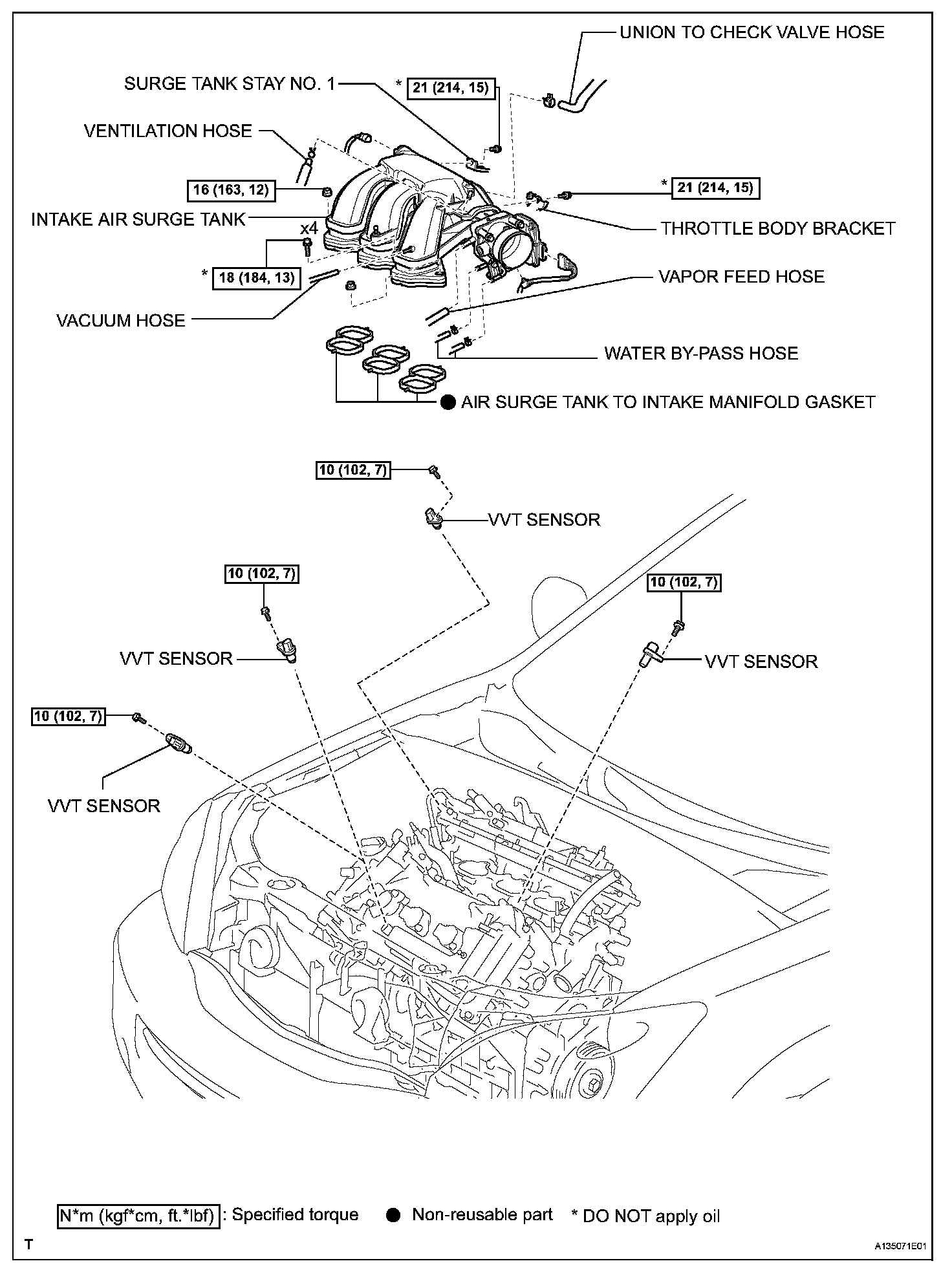 UNION TO CHECK VALVE HOSE

SURGE TANK STAY NO. 1

* 21 (214, 15)

VENTILATION HOSE

16 (163, 12)

* 21 (214, 15)

INTAKE AIR SURGE TANK

THROTTLE BODY BRACKET

x4

* 18 (184, 13)

VAPOR FEED HOSE

VACUUM HOSE

WATER BY-PASS HOSE

● AIR SURGE TANK TO INTAKE MANIFOLD GASKET

10 (102, 7)

VVT SENSOR

10 (102, 7)

10 (102, 7)

VVT SENSOR

VVT SENSOR

10 (102, 7)

VVT SENSOR

N*m (kgf*cm, ft.*lbf) : Specified torque ● Non-reusable part * DO NOT apply oil

T

A135071E01